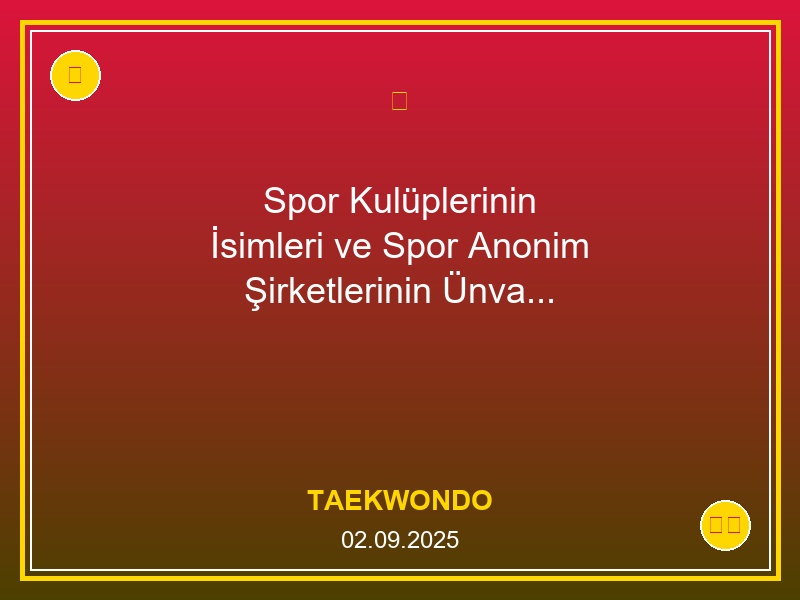 Spor Kulüplerinin İsimleri ve Spor Anonim Şirketlerinin Ünva...

TAEKWONDO

02.09.2025